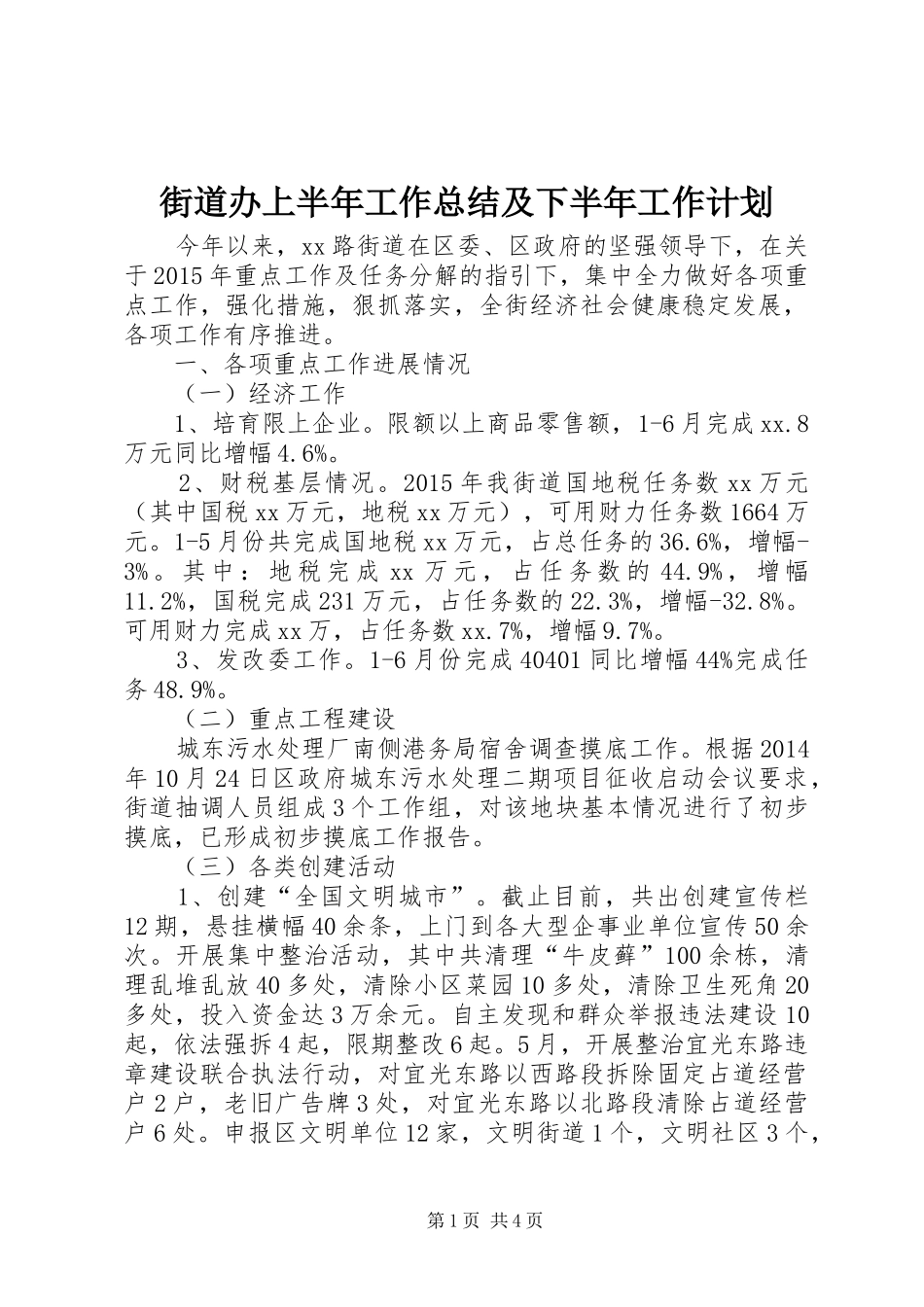 街道办上半年工作总结及下半年工作计划

今年以来，xx路街道在区委、区政府的坚强领导下，在关于2015年重点工作及任务分解的指引下，集中全力做好各项重点工作，强化措施，狠抓落实，全街经济社会健康稳定发展，各项工作有序推进。

一、各项重点工作进展情况

（一）经济工作

1、培育限上企业。限额以上商品零售额，1-6月完成xx.8万元同比增幅4.6%。

2、财税基层情况。2015年我街道国地税任务数xx万元（其中国税xx万元，地税xx万元），可用财力任务数1664万元。1-5月份共完成国地税xx万元，占总任务的36.6%，增幅-3%。其中：地税完成xx万元，占任务数的44.9%，增幅11.2%，国税完成231万元，占任务数的22.3%，增幅-32.8%。可用财力完成xx万，占任务数xx.7%，增幅9.7%。

3、发改委工作。1-6月份完成40401同比增幅44%完成任务48.9%。

（二）重点工程建设

城东污水处理厂南侧港务局宿舍调查摸底工作。根据2014年10月24日区政府城东污水处理二期项目征收启动会议要求，街道抽调人员组成3个工作组，对该地块基本情况进行了初步摸底，已形成初步摸底工作报告。

（三）各类创建活动

1、创建“全国文明城市”。截止目前，共出创建宣传栏12期，悬挂横幅40余条，上门到各大型企事业单位宣传50余次。开展集中整治活动，其中共清理“牛皮藓”100余栋，清理乱堆乱放40多处，清除小区菜园10多处，清除卫生死角20多处，投入资金达3万余元。自主发现和群众举报违法建设10起，依法强拆4起，限期整改6起。5月，开展整治宜光东路违章建设联合执法行动，对宜光东路以西路段拆除固定占道经营户2户，老旧广告牌3处，对宜光东路以北路段清除占道经营户6处。申报区文明单位12家，文明街道1个，文明社区3个，

第1页 共4页